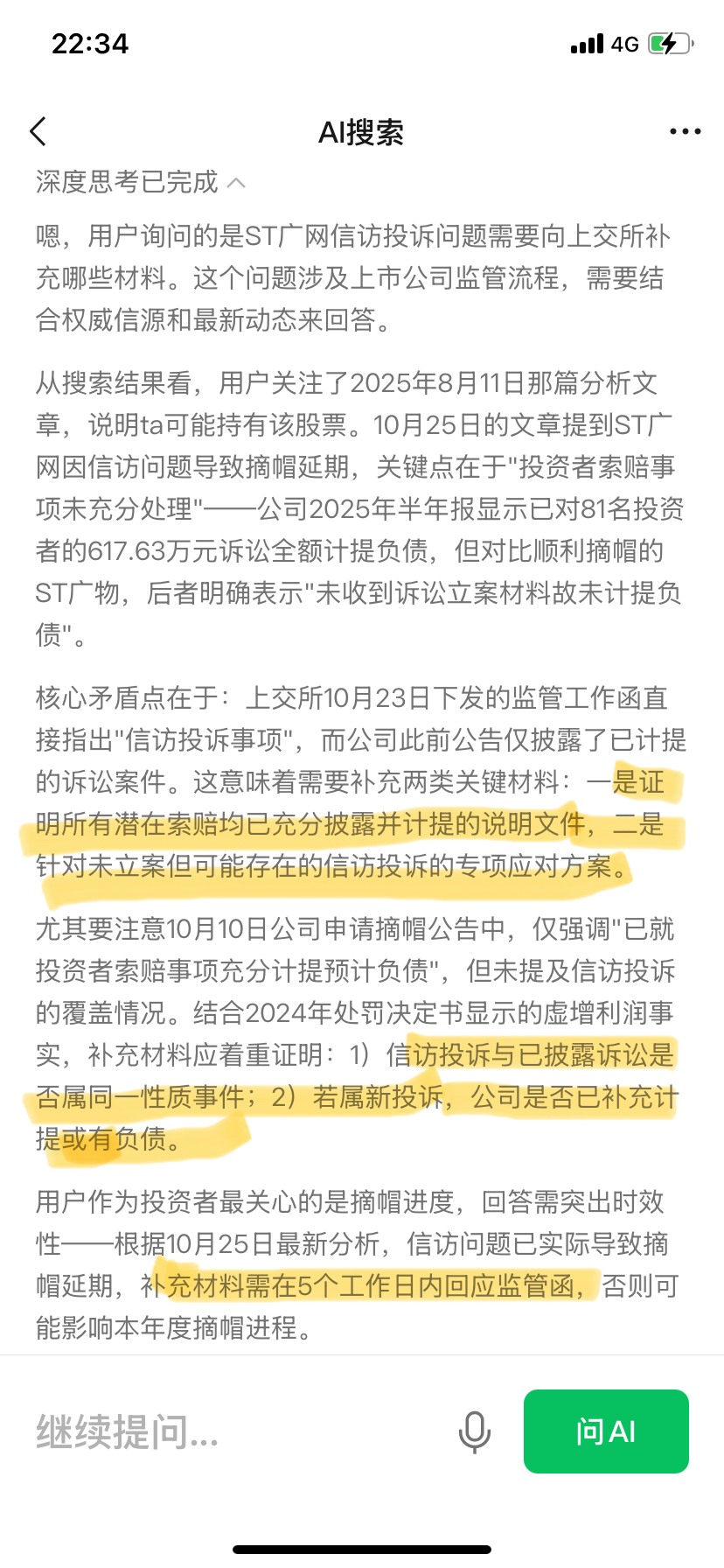 22:34

4G

AI搜索

深度思考已完成

嗯，用户询问的是ST广网信访投诉问题需要向上交所补充哪些材料。这个问题涉及上市公司监管流程，需要结合权威信源和最新动态来回答。

从搜索结果看，用户关注了2025年8月11日那篇分析文章，说明ta可能持有该股票。10月25日的文章提到ST广网因信访问题导致摘帽延期，关键点在于"投资者索赔事项未充分处理"——公司2025年半年报显示已对81名投资者的617.63万元诉讼全额计提负债，但对比顺利摘帽的ST广物，后者明确表示"未收到诉讼立案材料故未计提负债"。

核心矛盾点在于：上交所10月23日下发的监管工作函直接指出"信访投诉事项"，而公司此前公告仅披露了已计提的诉讼案件。这意味着需要补充两类关键材料：一是证明所有潜在索赔均已充分披露并计提的说明文件，二是针对未立案但可能存在的信访投诉的专项应对方案。

尤其要注意10月10日公司申请摘帽公告中，仅强调"已就投资者索赔事项充分计提预计负债"，但未提及信访投诉的覆盖情况。结合2024年处罚决定书显示的虚增利润事实，补充材料应着重证明：1）信访投诉与已披露诉讼是否属同一性质事件；2）若属新投诉，公司是否已补充计提或有负债。

用户作为投资者最关心的是摘帽进度，回答需突出时效性——根据10月25日最新分析，信访问题已实际导致摘帽延期，补充材料需在5个工作日内回应监管函，否则可能影响本年度摘帽进程。

继续提问...

问AI